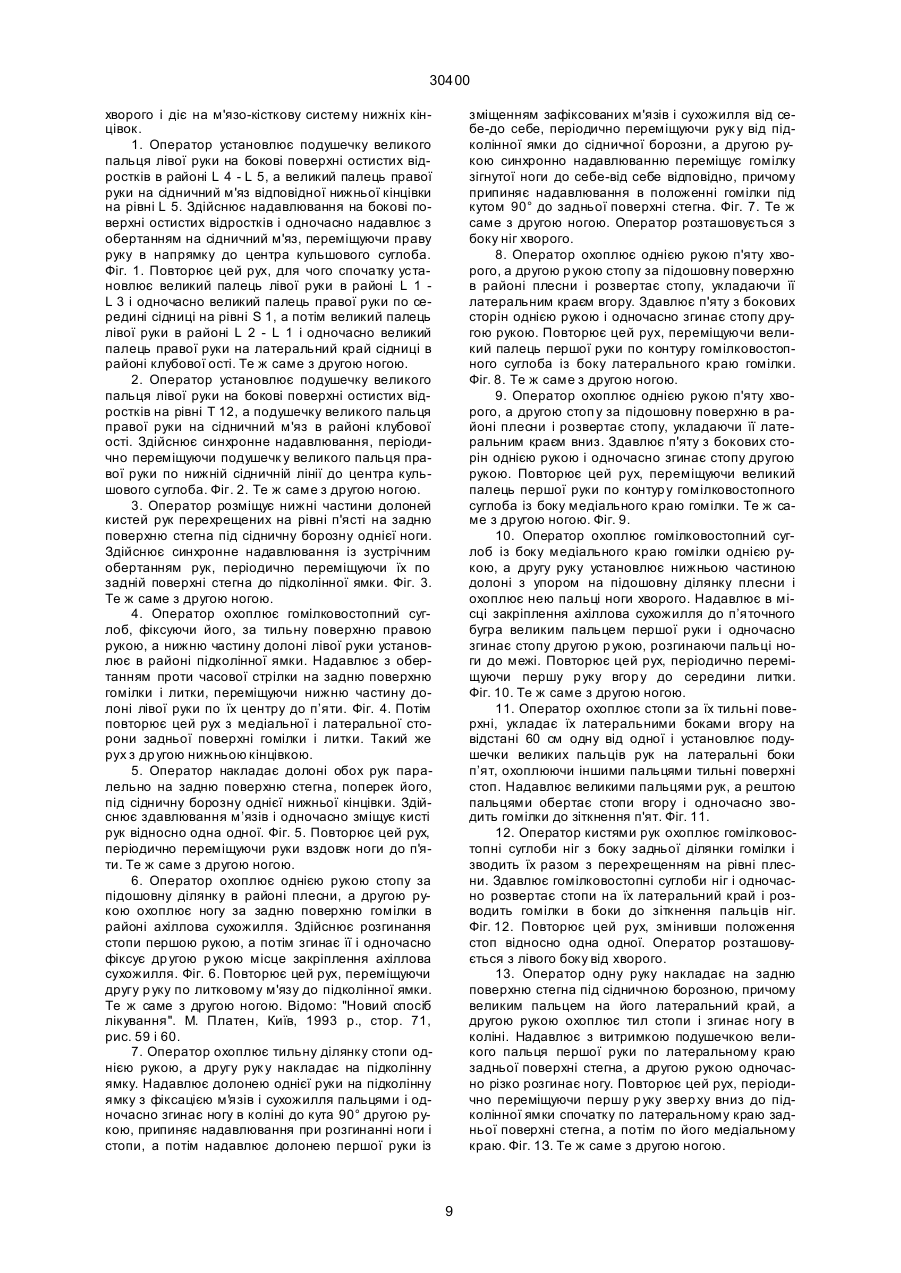 30400

хворого і діє на м'язо-кісткову систему нижніх кінцівок.

1. Оператор установлює подушечку великого пальця лівої руки на бокові поверхні остистих відростків в районі L 4 - L 5, а великий палець правої руки на сідничний м'яз відповідної нижньої кінцівки на рівні L 5. Здійснює надавлювання на бокові поверхні остистих відростків і одночасно надавлює з обертанням на сідничний м'яз, переміщуючи праву руку в напрямку до центра кульшового суглоба. Фіг. 1. Повторює цей рух, для чого спочатку установлює великий палець лівої руки в районі L 1 - L 3 і одночасно великий палець правої руки по середині сідниці на рівні S 1, а потім великий палець лівої руки в районі L 2 - L 1 і одночасно великий палець правої руки на латеральний край сідниці в районі клубової ості. Те ж саме з другою ногою.

2. Оператор установлює подушечку великого пальця лівої руки на бокові поверхні остистих відростків на рівні Т 12, а подушечку великого пальця правої руки на сідничний м'яз в районі клубової ості. Здійснює синхронне надавлювання, періодично переміщуючи подушечку великого пальця правої руки по нижній сідничній лінії до центра кульшового суглоба. Фіг. 2. Те ж саме з другою ногою.

3. Оператор розміщує нижні частини долоней кистей рук перехрещених на рівні п'ясті на задню поверхню стегна під сідничну борозну однієї ноги. Здійснює синхронне надавлювання із зустрічним обертанням рук, періодично переміщуючи їх по задній поверхні стегна до підколінної ямки. Фіг. 3. Те ж саме з другою ногою.

4. Оператор охоплює гомілковостопний суглоб, фіксуючи його, за тильну поверхню правою рукою, а нижню частину долоні лівої руки установлює в районі підколінної ямки. Надавлює з обертанням проти часової стрілки на задню поверхню гомілки і литки, переміщуючи нижню частину долоні лівої руки по їх центру до п'яти. Фіг. 4. Потім повторює цей рух з медіальної і латеральної сторони задньої поверхні гомілки і литки. Такий же рух з другою нижньою кінцівкою.

5. Оператор накладає долоні обох рук паралельно на задню поверхню стегна, поперек його, під сідничну борозну однієї нижньої кінцівки. Здійснює здавлювання м'язів і одночасно зміщує кисті рук відносно одна одної. Фіг. 5. Повторює цей рух, періодично переміщуючи руки вздовж ноги до п'яти. Те ж саме з другою ногою.

6. Оператор охоплює однією рукою стопу за підошовну ділянку в районі плесни, а другою рукою охоплює ногу за задню поверхню гомілки в районі ахіллова сухожилля. Здійснює розгинання стопи першою рукою, а потім згинає її і одночасно фіксує другою рукою місце закріплення ахіллова сухожилля. Фіг. 6. Повторює цей рух, переміщуючи другу руку по литковому м'язу до підколінної ямки. Те ж саме з другою ногою. Відомо: "Новий спосіб лікування". М. Платен, Київ, 1993 р., стор. 71, рис. 59 і 60.

7. Оператор охоплює тильну ділянку стопи однією рукою, а другу руку накладає на підколінну ямку. Надавлює долонею однієї руки на підколінну ямку з фіксацією м'язів і сухожилля пальцями і одночасно згинає ногу в коліні до кута 90° другою рукою, припиняє надавлювання при розгинанні ноги і стопи, а потім надавлює долонею першої руки із зміщенням зафіксованих м'язів і сухожилля від себе-до себе, періодично переміщуючи руку від підколінної ямки до сідничної борозни, а другою рукою синхронно надавлюванню переміщує гомілку зігнутої ноги до себе-від себе відповідно, причому припиняє надавлювання в положенні гомілки під кутом 90° до задньої поверхні стегна. Фіг. 7. Те ж саме з другою ногою. Оператор розташовується з боку ніг хворого.

8. Оператор охоплює однією рукою п'яту хворого, а другою рукою стопу за підошовну поверхню в районі плесни і розвертає стопу, укладаючи її латеральним краєм вгору. Здавлює п'яту з бокових сторін однією рукою і одночасно згинає стопу другою рукою. Повторює цей рух, переміщуючи великий палець першої руки по контуру гомілковостопного суглоба із боку латерального краю гомілки. Фіг. 8. Те ж саме з другою ногою.

9. Оператор охоплює однією рукою п'яту хворого, а другою стопу за підошовну поверхню в районі плесни і розвертає стопу, укладаючи її латеральним краєм вниз. Здавлює п'яту з бокових сторін однією рукою і одночасно згинає стопу другою рукою. Повторює цей рух, переміщуючи великий палець першої руки по контуру гомілковостопного суглоба із боку медіального краю гомілки. Те ж саме з другою ногою. Фіг. 9.

10. Оператор охоплює гомілковостопний суглоб із боку медіального краю гомілки однією рукою, а другу руку установлює нижньою частиною долоні з упором на підошовну ділянку плесни і охоплює нею пальці ноги хворого. Надавлює в місці закріплення ахіллова сухожилля до п'яточного бугра великим пальцем першої руки і одночасно згинає стопу другою рукою, розгинаючи пальці ноги до межі. Повторює цей рух, періодично переміщуючи першу руку вгору до середини литки. Фіг. 10. Те ж саме з другою ногою.

11. Оператор охоплює стопи за їх тильні поверхні, укладає їх латеральними боками вгору на відстані 60 см одну від одної і установлює подушечки великих пальців рук на латеральні боки п'ят, охоплюючи іншими пальцями тильні поверхні стоп. Надавлює великими пальцями рук, а рештою пальцями обертає стопи вгору і одночасно зводить гомілки до зіткнення п'ят. Фіг. 11.

12. Оператор кистями рук охоплює гомілковостопні суглоби ніг з боку задньої ділянки гомілки і зводить їх разом з перехрещенням на рівні плесни. Здавлює гомілковостопні суглоби ніг і одночасно розвертає стопи на їх латеральний край і розводить гомілки в боки до зіткнення пальців ніг. Фіг. 12. Повторює цей рух, змінивши положення стоп відносно одна одної. Оператор розташовується з лівого боку від хворого.

13. Оператор одну руку накладає на задню поверхню стегна під сідничною борозною, причому великим пальцем на його латеральний край, а другою рукою охоплює тил стопи і згинає ногу в коліні. Надавлює з витримкою подушечкою великого пальця першої руки по латеральному краю задньої поверхні стегна, а другою рукою одночасно різко розгинає ногу. Повторює цей рух, періодично переміщуючи першу руку зверху вниз до підколінної ямки спочатку по латеральному краю задньої поверхні стегна, а потім по його медіальному краю. Фіг. 13. Те ж саме з другою ногою.

9